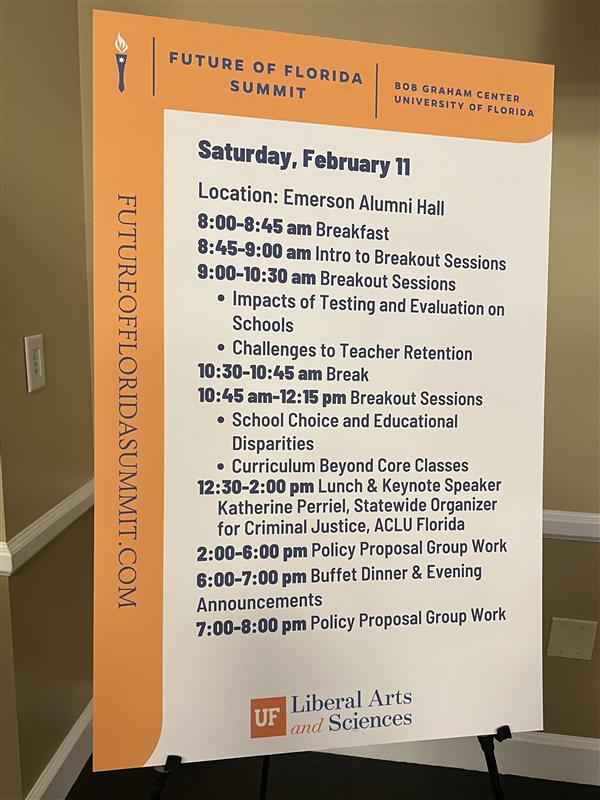 FUTURE OF FLORIDA SUMMIT

BOB GRAHAM CENTER
UNIVERSITY OF FLORIDA

FUTUREOFFLORIDASUMMIT.COM

Saturday, February 11

Location: Emerson Alumni Hall
8:00-8:45 am Breakfast
8:45-9:00 am Intro to Breakout Sessions
9:00-10:30 am Breakout Sessions
• Impacts of Testing and Evaluation on Schools
• Challenges to Teacher Retention
10:30-10:45 am Break
10:45 am-12:15 pm Breakout Sessions
• School Choice and Educational Disparities
• Curriculum Beyond Core Classes
12:30-2:00 pm Lunch & Keynote Speaker Katherine Perriel, Statewide Organizer for Criminal Justice, ACLU Florida
2:00-6:00 pm Policy Proposal Group Work
6:00-7:00 pm Buffet Dinner & Evening Announcements
7:00-8:00 pm Policy Proposal Group Work

UF Liberal Arts and Sciences